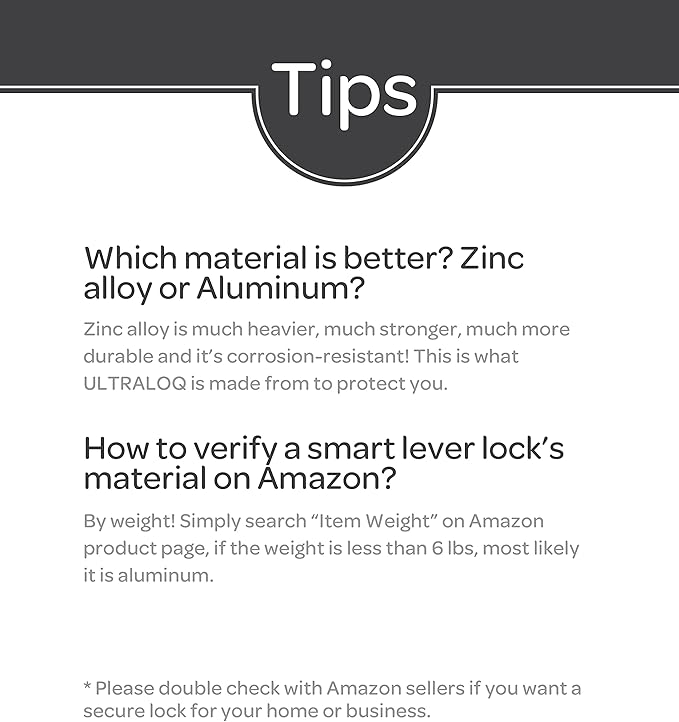 Tips

Which material is better? Zinc alloy or Aluminum?

Zinc alloy is much heavier, much stronger, much more durable and it's corrosion-resistant! This is what ULTRALOQ is made from to protect you.

How to verify a smart lever lock's material on Amazon?

By weight! Simply search "Item Weight" on Amazon product page, if the weight is less than 6 lbs, most likely it is aluminum.

* Please double check with Amazon sellers if you want a secure lock for your home or business.